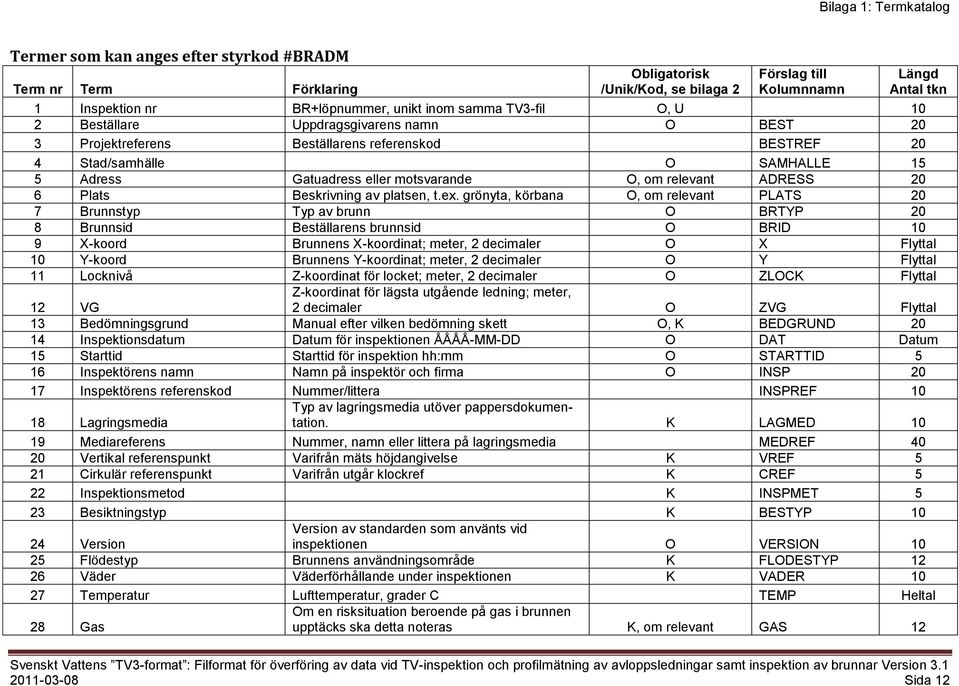 Bilaga 1: Termkatalog

Termer som kan anges efter styrkod #BRADM

| Term nr | Term | Förklaring | Obligatorisk /Unik/Kod, se bilaga 2 | Förslag till Kolumnnamn | Längd Antal tkn |
|---|---|---|---|---|---|
| 1 | Inspektion nr | BR+löpnummer, unikt inom samma TV3-fil | O, U | | 10 |
| 2 | Beställare | Uppdragsgivarens namn | O | BEST | 20 |
| 3 | Projektreferens | Beställarens referenskod | | BESTREF | 20 |
| 4 | Stad/samhälle | | O | SAMHALLE | 15 |
| 5 | Adress | Gatuadress eller motsvarande | O, om relevant | ADRESS | 20 |
| 6 | Plats | Beskrivning av platsen, t.ex. grönyta, körbana | O, om relevant | PLATS | 20 |
| 7 | Brunnstyp | Typ av brunn | O | BRTYP | 20 |
| 8 | Brunnsid | Beställarens brunnsid | O | BRID | 10 |
| 9 | X-koord | Brunnens X-koordinat; meter, 2 decimaler | O | X | Flyttal |
| 10 | Y-koord | Brunnens Y-koordinat; meter, 2 decimaler | O | Y | Flyttal |
| 11 | Locknivå | Z-koordinat för locket; meter, 2 decimaler | O | ZLOCK | Flyttal |
| 12 | VG | Z-koordinat för lägsta utgående ledning; meter, 2 decimaler | O | ZVG | Flyttal |
| 13 | Bedömningsgrund | Manual efter vilken bedömning skett | O, K | BEDGRUND | 20 |
| 14 | Inspektionsdatum | Datum för inspektionen ÅÅÅÅ-MM-DD | O | DAT | Datum |
| 15 | Starttid | Starttid för inspektion hh:mm | O | STARTTID | 5 |
| 16 | Inspektörens namn | Namn på inspektör och firma | O | INSP | 20 |
| 17 | Inspektörens referenskod | Nummer/littera | | INSPREF | 10 |
| 18 | Lagringsmedia | Typ av lagringsmedia utöver pappersdokumentation. | K | LAGMED | 10 |
| 19 | Mediareferens | Nummer, namn eller littera på lagringsmedia | | MEDREF | 40 |
| 20 | Vertikal referenspunkt | Varifrån mäts höjdangivelse | K | VREF | 5 |
| 21 | Cirkulär referenspunkt | Varifrån utgår klockref | K | CREF | 5 |
| 22 | Inspektionsmetod | | K | INSPMET | 5 |
| 23 | Besiktningstyp | | K | BESTYP | 10 |
| 24 | Version | Version av standarden som använts vid inspektionen | O | VERSION | 10 |
| 25 | Flödestyp | Brunnens användningsområde | K | FLODESTYP | 12 |
| 26 | Väder | Väderförhållande under inspektionen | K | VADER | 10 |
| 27 | Temperatur | Lufttemperatur, grader C | | TEMP | Heltal |
| 28 | Gas | Om en risksituation beroende på gas i brunnen upptäcks ska detta noteras | K, om relevant | GAS | 12 |

Svenskt Vattens "TV3-format": Filformat för överföring av data vid TV-inspektion och profilmätning av avloppsledningar samt inspektion av brunnar Version 3.1
2011-03-08 Sida 12